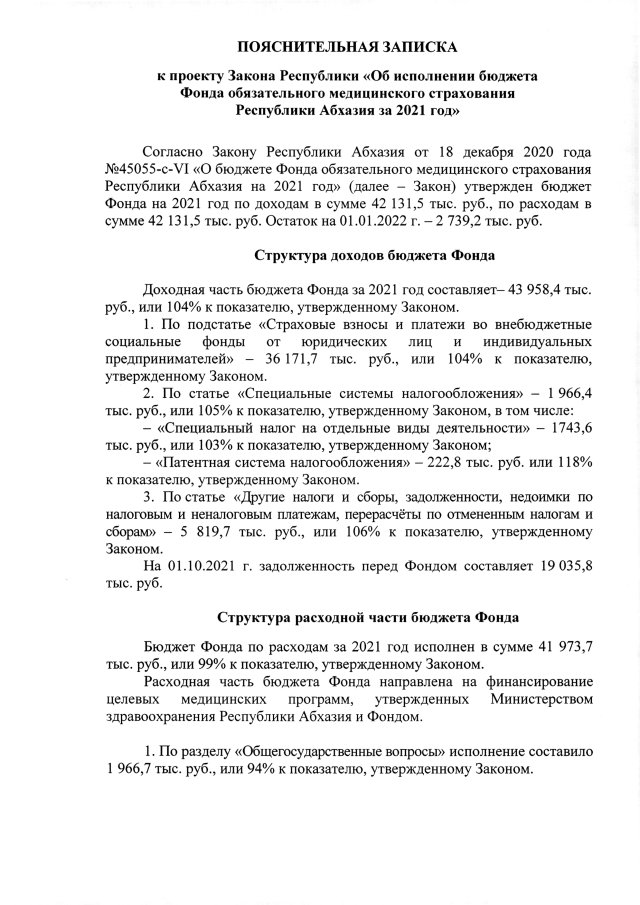 ПОЯСНИТЕЛЬНАЯ ЗАПИСКА

к проекту Закона Республики «Об исполнении бюджета Фонда обязательного медицинского страхования Республики Абхазия за 2021 год»

Согласно Закону Республики Абхазия от 18 декабря 2020 года №45055-с-VI «О бюджете Фонда обязательного медицинского страхования Республики Абхазия на 2021 год» (далее – Закон) утвержден бюджет Фонда на 2021 год по доходам в сумме 42 131,5 тыс. руб., по расходам в сумме 42 131,5 тыс. руб. Остаток на 01.01.2022 г. – 2 739,2 тыс. руб.

Структура доходов бюджета Фонда

Доходная часть бюджета Фонда за 2021 год составляет– 43 958,4 тыс. руб., или 104% к показателю, утвержденному Законом.

1. По подстатье «Страховые взносы и платежи во внебюджетные социальные фонды от юридических лиц и индивидуальных предпринимателей» – 36 171,7 тыс. руб., или 104% к показателю, утвержденному Законом.

2. По статье «Специальные системы налогообложения» – 1 966,4 тыс. руб., или 105% к показателю, утвержденному Законом, в том числе:

– «Специальный налог на отдельные виды деятельности» – 1743,6 тыс. руб., или 103% к показателю, утвержденному Законом;

– «Патентная система налогообложения» – 222,8 тыс. руб. или 118% к показателю, утвержденному Законом.

3. По статье «Другие налоги и сборы, задолженности, недоимки по налоговым и неналоговым платежам, перерасчёты по отмененным налогам и сборам» – 5 819,7 тыс. руб., или 106% к показателю, утвержденному Законом.

На 01.10.2021 г. задолженность перед Фондом составляет 19 035,8 тыс. руб.

Структура расходной части бюджета Фонда

Бюджет Фонда по расходам за 2021 год исполнен в сумме 41 973,7 тыс. руб., или 99% к показателю, утвержденному Законом.

Расходная часть бюджета Фонда направлена на финансирование целевых медицинских программ, утвержденных Министерством здравоохранения Республики Абхазия и Фондом.

1. По разделу «Общегосударственные вопросы» исполнение составило 1 966,7 тыс. руб., или 94% к показателю, утвержденному Законом.